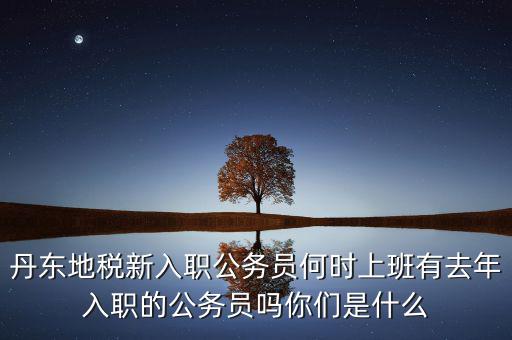 丹东地税新入职公务员何时上班有去年入职的公务员吗你们是什么